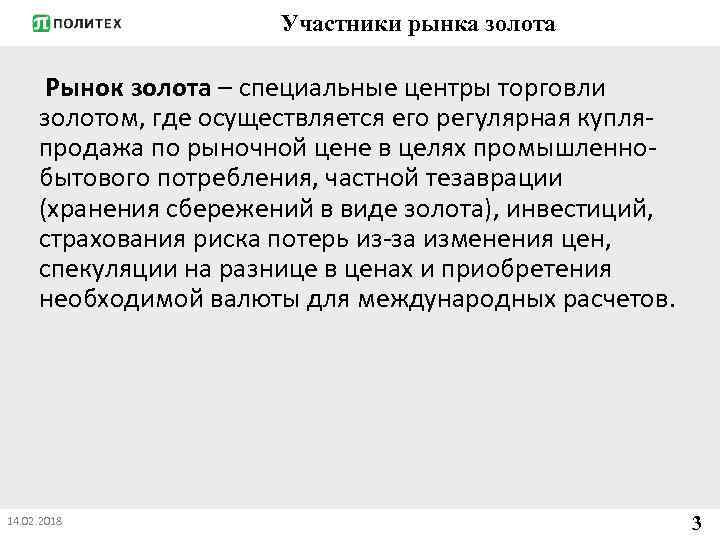 ПОЛИТЕХ

Участники рынка золота

Рынок золота – специальные центры торговли золотом, где осуществляется его регулярная купля-продажа по рыночной цене в целях промышленно-бытового потребления, частной тезаврации (хранения сбережений в виде золота), инвестиций, страхования риска потерь из-за изменения цен, спекуляции на разнице в ценах и приобретения необходимой валюты для международных расчетов.

14.02.2018

3